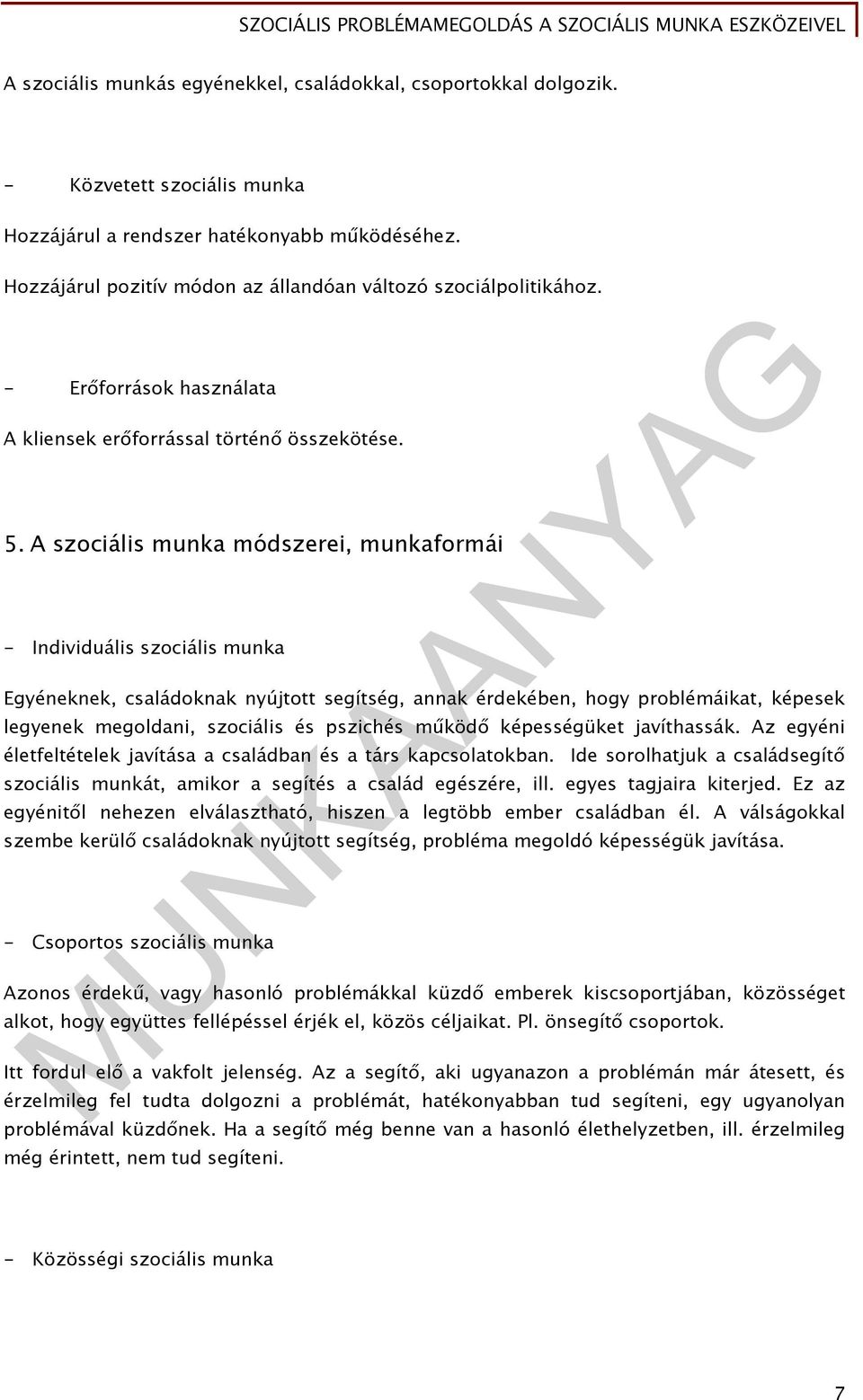 SZOCIÁLIS PROBLÉMAMEGOLDÁS A SZOCIÁLIS MUNKA ESZKÖZEIVEL

A szociális munkás egyénekkel, családokkal, csoportokkal dolgozik.

- Közvetett szociális munka

Hozzájárul a rendszer hatékonyabb működéséhez.

Hozzájárul pozitív módon az állandóan változó szociálpolitikához.

- Erőforrások használata

A kliensek erőforrással történő összekötése.

5. A szociális munka módszerei, munkaformái

- Individuális szociális munka

Egyéneknek, családoknak nyújtott segítség, annak érdekében, hogy problémáikat, képesek legyenek megoldani, szociális és pszichés működő képességüket javíthassák. Az egyéni életfeltételek javítása a családban és a társ kapcsolatokban. Ide sorolhatjuk a családsegítő szociális munkát, amikor a segítés a család egészére, ill. egyes tagjaira kiterjed. Ez az egyénitől nehezen elválasztható, hiszen a legtöbb ember családban él. A válságokkal szembe kerülő családoknak nyújtott segítség, probléma megoldó képességük javítása.

- Csoportos szociális munka

Azonos érdekű, vagy hasonló problémákkal küzdő emberek kiscsoportjában, közösséget alkot, hogy együttes fellépéssel érjék el, közös céljaikat. Pl. önsegítő csoportok.

Itt fordul elő a vakfolt jelenség. Az a segítő, aki ugyanazon a problémán már átesett, és érzelmileg fel tudta dolgozni a problémát, hatékonyabban tud segíteni, egy ugyanolyan problémával küzdőnek. Ha a segítő még benne van a hasonló élethelyzetben, ill. érzelmileg még érintett, nem tud segíteni.

- Közösségi szociális munka

MUNKAANYAG

7